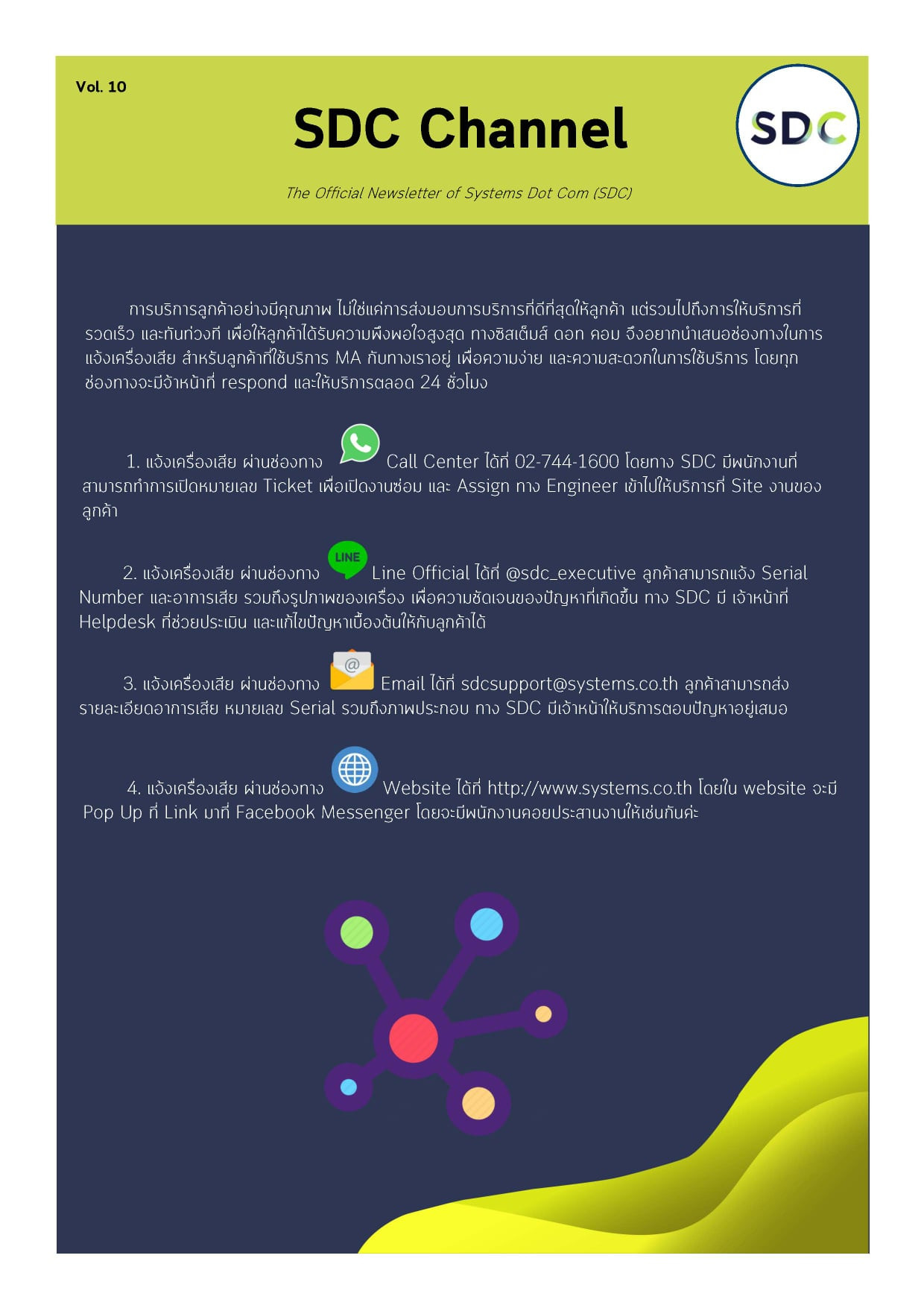 Vol. 10

SDC Channel

SDC

The Official Newsletter of Systems Dot Com (SDC)

การบริการลูกค้าอย่างมีคุณภาพ ไม่ใช่แค่การส่งมอบการบริการที่ดีที่สุดให้ลูกค้า แต่รวมไปถึงการให้บริการที่รวดเร็ว และทันท่วงที เพื่อให้ลูกค้าได้รับความพึงพอใจสูงสุด ทางซิสเต็มส์ ดอท คอม จึงอยากนำเสนอช่องทางในการแจ้งเครื่องเสีย สำหรับลูกค้าที่ใช้บริการ MA กับทางเราอยู่ เพื่อความง่าย และความสะดวกในการใช้บริการ โดยทุกช่องทางจะมีจ้าหน้าที่ respond และให้บริการตลอด 24 ชั่วโมง

1. แจ้งเครื่องเสีย ผ่านช่องทาง Call Center ได้ที่ 02-744-1600 โดยทาง SDC มีพนักงานที่สามารถทำการเปิดหมายเลข Ticket เพื่อเปิดงานซ่อม และ Assign ทาง Engineer เข้าไปให้บริการที่ Site งานของลูกค้า

2. แจ้งเครื่องเสีย ผ่านช่องทาง LINE Line Official ได้ที่ @sdc_executive ลูกค้าสามารถแจ้ง Serial Number และอาการเสีย รวมถึงรูปภาพของเครื่อง เพื่อความชัดเจนของปัญหาที่เกิดขึ้น ทาง SDC มี เจ้าหน้าที่ Helpdesk ที่ช่วยประเมิน และแก้ไขปัญหาเบื้องต้นให้กับลูกค้าได้

3. แจ้งเครื่องเสีย ผ่านช่องทาง Email ได้ที่ sdcsupport@systems.co.th ลูกค้าสามารถส่งรายละเอียดอาการเสีย หมายเลข Serial รวมถึงภาพประกอบ ทาง SDC มีเจ้าหน้าให้บริการตอบปัญหาอยู่เสมอ

4. แจ้งเครื่องเสีย ผ่านช่องทาง Website ได้ที่ http://www.systems.co.th โดยใน website จะมี Pop Up ที่ Link มาที่ Facebook Messenger โดยจะมีพนักงานคอยประสานงานให้เช่นกันค่ะ